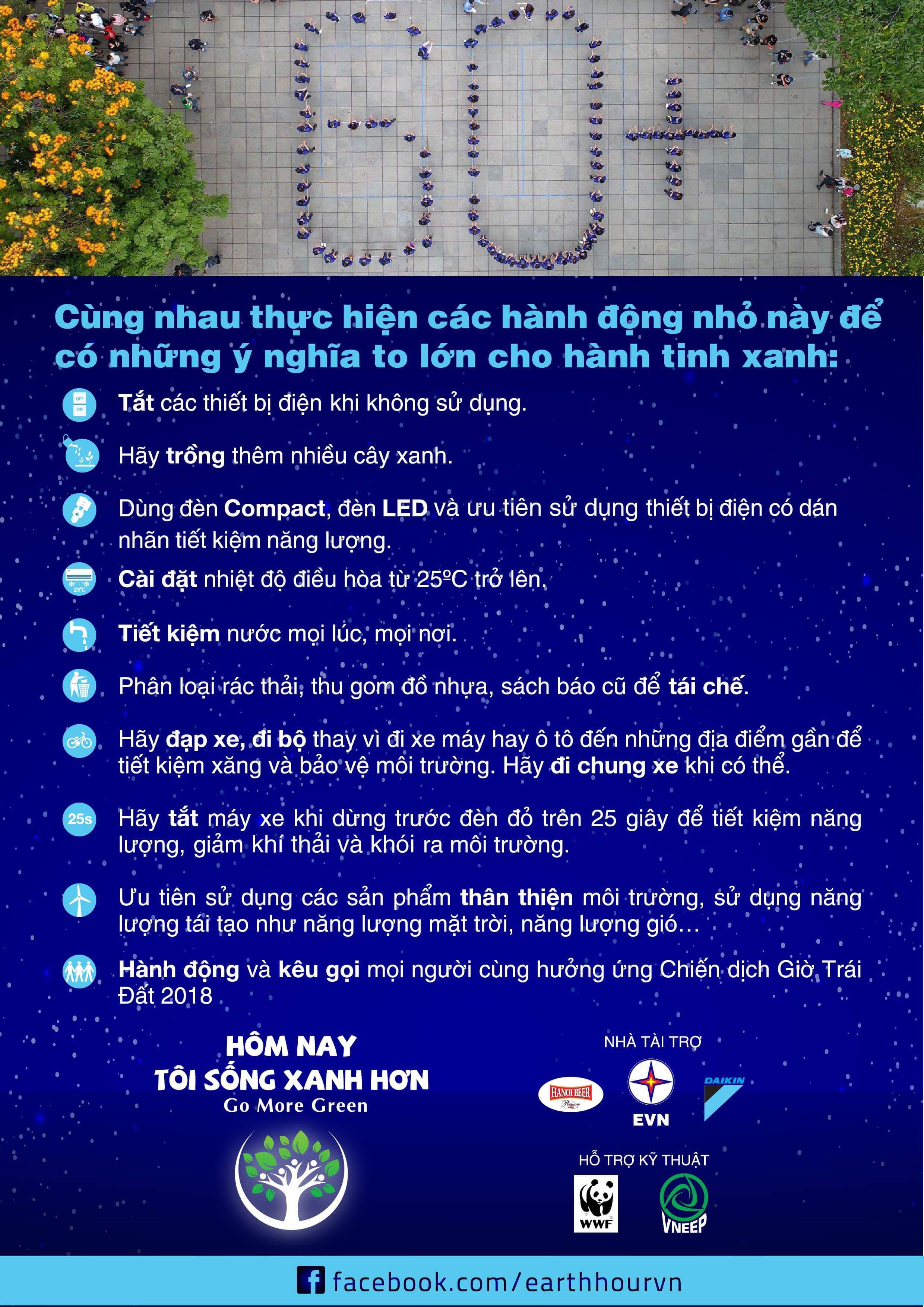 Cùng nhau thực hiện các hành động nhỏ này để có những ý nghĩa to lớn cho hành tinh xanh:

OFF ON

Tắt các thiết bị điện khi không sử dụng.

Hãy trồng thêm nhiều cây xanh.

Dùng đèn Compact, đèn LED và ưu tiên sử dụng thiết bị điện có dán nhãn tiết kiệm năng lượng.

25°C

Cài đặt nhiệt độ điều hòa từ 25ºC trở lên.

Tiết kiệm nước mọi lúc, mọi nơi.

Phân loại rác thải, thu gom đồ nhựa, sách báo cũ để tái chế.

Hãy đạp xe, đi bộ thay vì đi xe máy hay ô tô đến những địa điểm gần để tiết kiệm xăng và bảo vệ môi trường. Hãy đi chung xe khi có thể.

25s

Hãy tắt máy xe khi dừng trước đèn đỏ trên 25 giây để tiết kiệm năng lượng, giảm khí thải và khói ra môi trường.

Ưu tiên sử dụng các sản phẩm thân thiện môi trường, sử dụng năng lượng tái tạo như năng lượng mặt trời, năng lượng gió…

Hành động và kêu gọi mọi người cùng hưởng ứng Chiến dịch Giờ Trái Đất 2018

HÔM NAY TÔI SỐNG XANH HƠN
Go More Green

NHÀ TÀI TRỢ

HANOI BEER Premium

EVN

DAIKIN

HỖ TRỢ KỸ THUẬT

WWF

VNEEP

facebook.com/earthhourvn